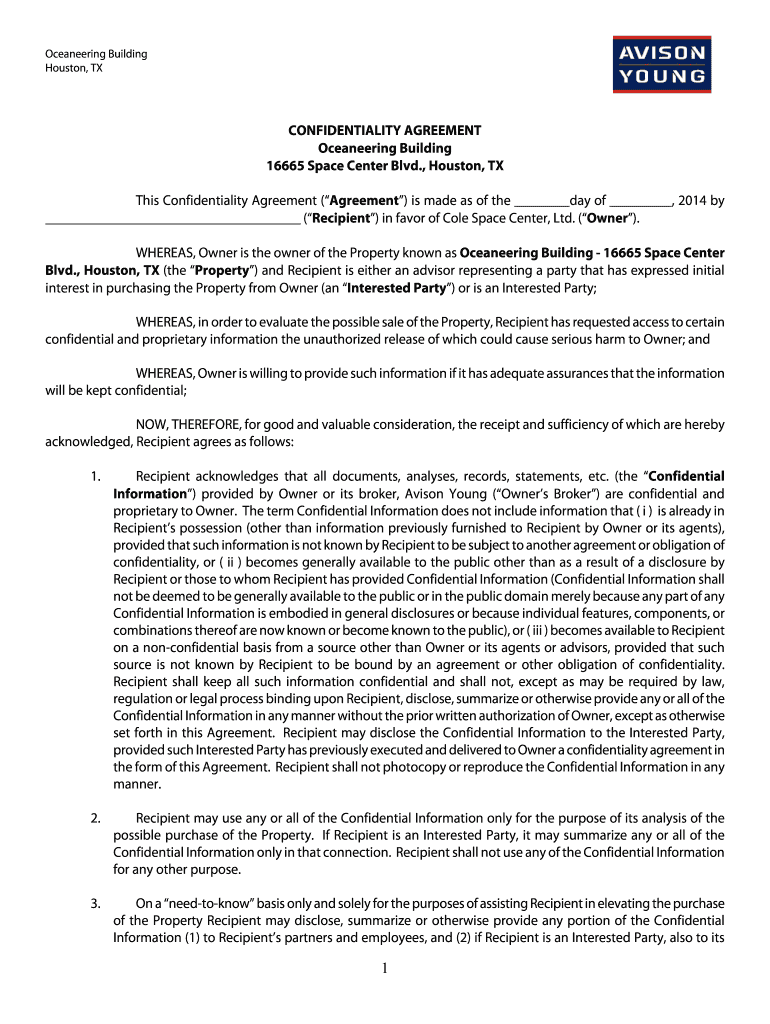 Oceaneering Building
Houston, TX

AVISON YOUNG

CONFIDENTIALITY AGREEMENT
Oceaneering Building
16665 Space Center Blvd., Houston, TX

This Confidentiality Agreement (“Agreement”) is made as of the ________day of _________, 2014 by _____________________________________ (“Recipient”) in favor of Cole Space Center, Ltd. (“Owner”).

WHEREAS, Owner is the owner of the Property known as Oceaneering Building - 16665 Space Center Blvd., Houston, TX (the “Property”) and Recipient is either an advisor representing a party that has expressed initial interest in purchasing the Property from Owner (an “Interested Party”) or is an Interested Party;

WHEREAS, in order to evaluate the possible sale of the Property, Recipient has requested access to certain confidential and proprietary information the unauthorized release of which could cause serious harm to Owner; and

WHEREAS, Owner is willing to provide such information if it has adequate assurances that the information will be kept confidential;

NOW, THEREFORE, for good and valuable consideration, the receipt and sufficiency of which are hereby acknowledged, Recipient agrees as follows:

1. Recipient acknowledges that all documents, analyses, records, statements, etc. (the “Confidential Information”) provided by Owner or its broker, Avison Young (“Owner’s Broker”) are confidential and proprietary to Owner. The term Confidential Information does not include information that ( i ) is already in Recipient’s possession (other than information previously furnished to Recipient by Owner or its agents), provided that such information is not known by Recipient to be subject to another agreement or obligation of confidentiality, or ( ii ) becomes generally available to the public other than as a result of a disclosure by Recipient or those to whom Recipient has provided Confidential Information (Confidential Information shall not be deemed to be generally available to the public or in the public domain merely because any part of any Confidential Information is embodied in general disclosures or because individual features, components, or combinations thereof are now known or become known to the public), or ( iii ) becomes available to Recipient on a non-confidential basis from a source other than Owner or its agents or advisors, provided that such source is not known by Recipient to be bound by an agreement or other obligation of confidentiality. Recipient shall keep all such information confidential and shall not, except as may be required by law, regulation or legal process binding upon Recipient, disclose, summarize or otherwise provide any or all of the Confidential Information in any manner without the prior written authorization of Owner, except as otherwise set forth in this Agreement. Recipient may disclose the Confidential Information to the Interested Party, provided such Interested Party has previously executed and delivered to Owner a confidentiality agreement in the form of this Agreement. Recipient shall not photocopy or reproduce the Confidential Information in any manner.

2. Recipient may use any or all of the Confidential Information only for the purpose of its analysis of the possible purchase of the Property. If Recipient is an Interested Party, it may summarize any or all of the Confidential Information only in that connection. Recipient shall not use any of the Confidential Information for any other purpose.

3. On a “need-to-know” basis only and solely for the purposes of assisting Recipient in elevating the purchase of the Property Recipient may disclose, summarize or otherwise provide any portion of the Confidential Information (1) to Recipient’s partners and employees, and (2) if Recipient is an Interested Party, also to its

1